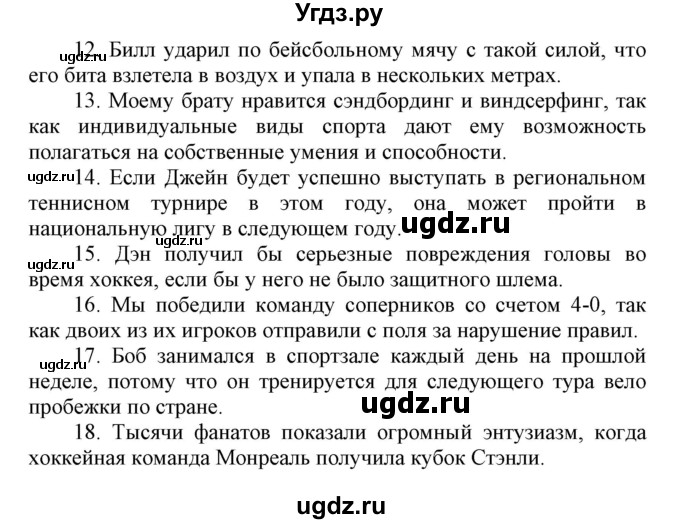 Угдз.ру

ugdz.ru 12. Билл ударил по бейсбольному мячу с такой силой, что его бита взлетела в воздух и упала в нескольких метрах.

13. Моему брату нравится сэндбординг и виндсерфинг, так как индивидуальные виды спорта дают ему возможность полагаться на собственные умения и способности.

ugdz.ru 14. Если Джейн будет успешно выступать в региональном теннисном турнире в этом году, она может пройти в национальную лигу в следующем году. ugdz.ru ugdz.ru

ugdz.ru 15. Дэн получил бы серьезные повреждения головы во время хоккея, если бы у него не было защитного шлема.

16. Мы победили команду соперников со счетом 4-0, так как двоих из их игроков отправили с поля за нарушение правил.

ugdz.ru 17. Боб занимался в спортзале каждый день на прошлой неделе, потому что он тренируется для следующего тура вело пробежки по стране. ugdz.ru

18. Тысячи фанатов показали огромный энтузиазм, когда хоккейная команда Монреаль получила кубок Стэнли.

ugdz.ru